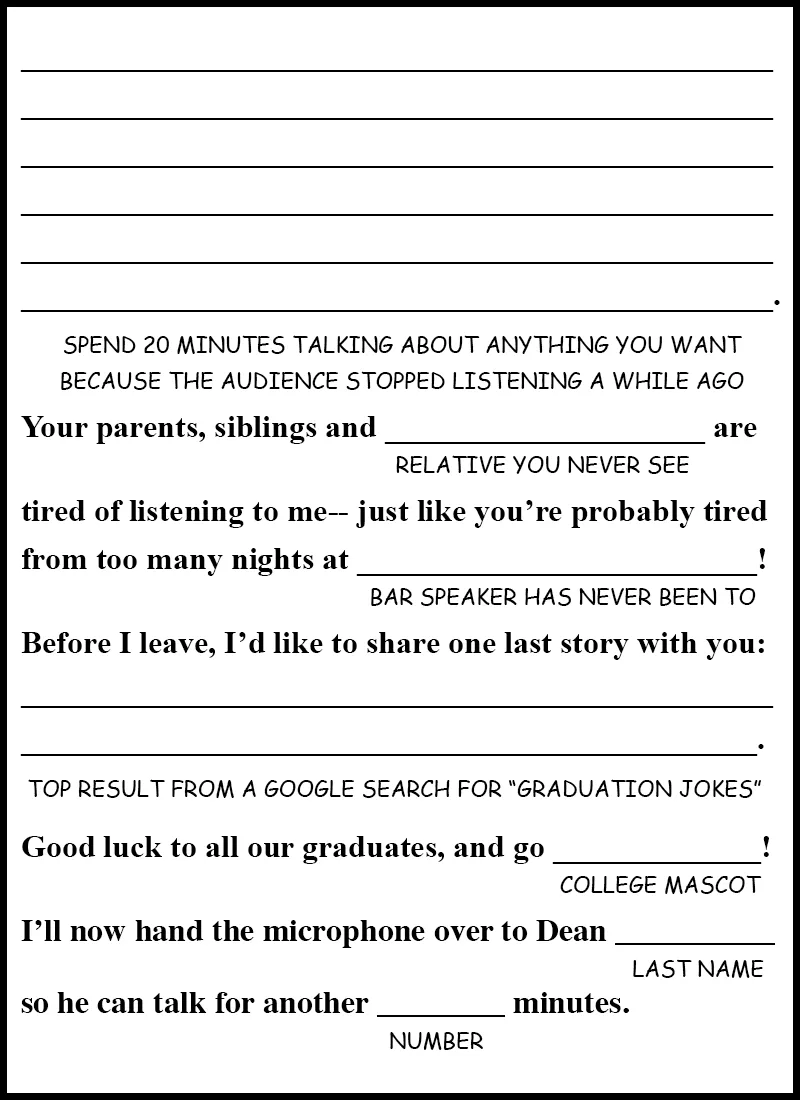 ____
____
____
____
____
____.

SPEND 20 MINUTES TALKING ABOUT ANYTHING YOU WANT BECAUSE THE AUDIENCE STOPPED LISTENING A WHILE AGO

Your parents, siblings and ____ are
RELATIVE YOU NEVER SEE
tired of listening to me-- just like you're probably tired from too many nights at ____!
BAR SPEAKER HAS NEVER BEEN TO

Before I leave, I'd like to share one last story with you:
____
____.

TOP RESULT FROM A GOOGLE SEARCH FOR "GRADUATION JOKES"

Good luck to all our graduates, and go ____!
COLLEGE MASCOT

I'll now hand the microphone over to Dean ____
LAST NAME
so he can talk for another ____ minutes.
NUMBER